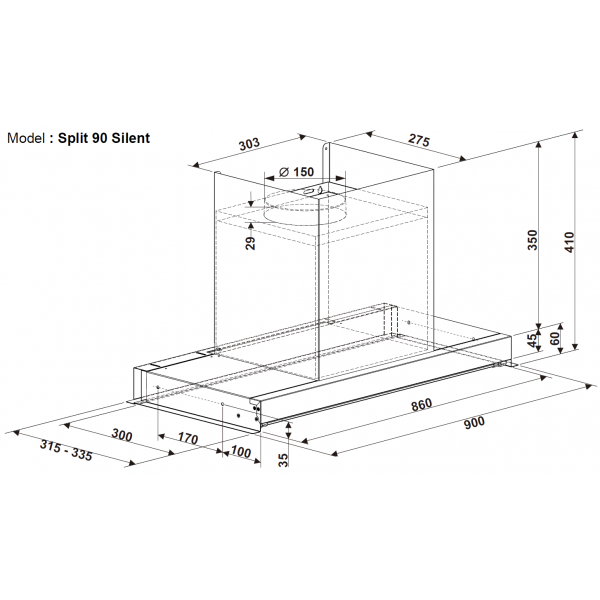 Model : Split 90 Silent

303
275
Ø 150
29
350
410
45
60
860
900
300
170
100
315 - 335
35